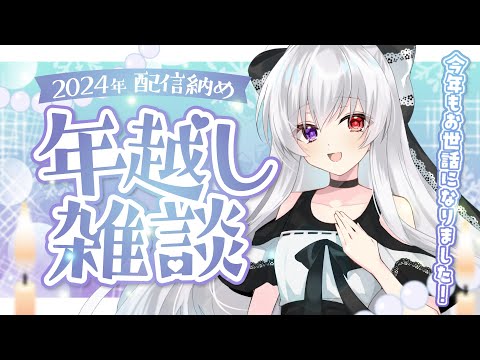 2024年 配信納め

年越し雑談

今年もお世話になりました！